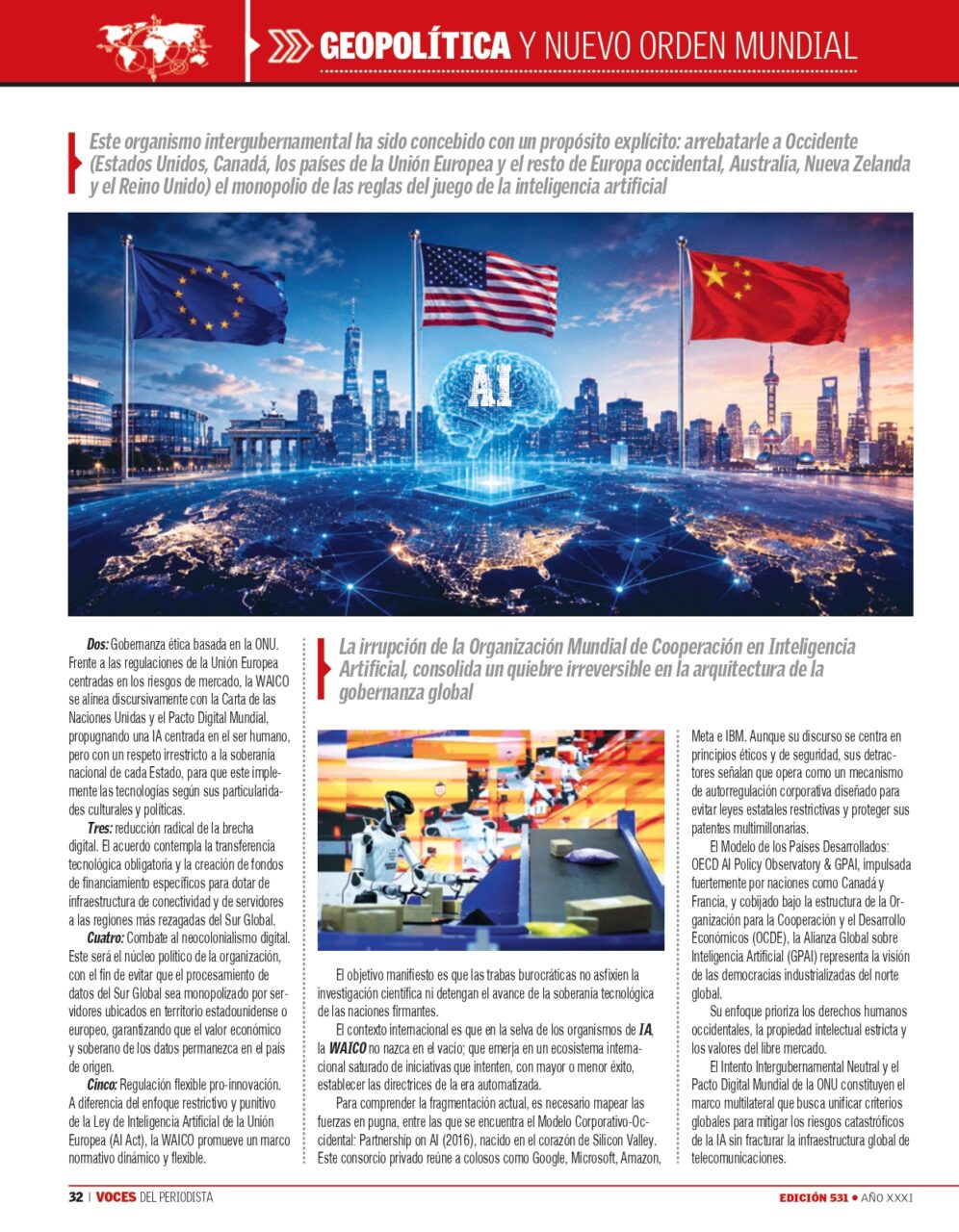 GEOPOLÍTICA Y NUEVO ORDEN MUNDIAL

Este organismo intergubernamental ha sido concebido con un propósito explícito: arrebatarle a Occidente (Estados Unidos, Canadá, los países de la Unión Europea y el resto de Europa occidental, Australia, Nueva Zelanda y el Reino Unido) el monopolio de las reglas del juego de la inteligencia artificial

AI

Dos: Gobernanza ética basada en la ONU. Frente a las regulaciones de la Unión Europea centradas en los riesgos de mercado, la WAICO se alinea discursivamente con la Carta de las Naciones Unidas y el Pacto Digital Mundial, propugnando una IA centrada en el ser humano, pero con un respeto irrestricto a la soberanía nacional de cada Estado, para que este implemente las tecnologías según sus particularidades culturales y políticas.

Tres: reducción radical de la brecha digital. El acuerdo contempla la transferencia tecnológica obligatoria y la creación de fondos de financiamiento específicos para dotar de infraestructura de conectividad y de servidores a las regiones más rezagadas del Sur Global.

Cuatro: Combate al neocolonialismo digital. Este será el núcleo político de la organización, con el fin de evitar que el procesamiento de datos del Sur Global sea monopolizado por servidores ubicados en territorio estadounidense o europeo, garantizando que el valor económico y soberano de los datos permanezca en el país de origen.

Cinco: Regulación flexible pro-innovación. A diferencia del enfoque restrictivo y punitivo de la Ley de Inteligencia Artificial de la Unión Europea (AI Act), la WAICO promueve un marco normativo dinámico y flexible.

La irrupción de la Organización Mundial de Cooperación en Inteligencia Artificial, consolida un quiebre irreversible en la arquitectura de la gobernanza global

El objetivo manifiesto es que las trabas burocráticas no asfixien la investigación científica ni detengan el avance de la soberanía tecnológica de las naciones firmantes.

El contexto internacional es que en la selva de los organismos de IA, la WAICO no nazca en el vacío; que emerja en un ecosistema internacional saturado de iniciativas que intenten, con mayor o menor éxito, establecer las directrices de la era automatizada.

Para comprender la fragmentación actual, es necesario mapear las fuerzas en pugna, entre las que se encuentra el Modelo Corporativo-Occidental: Partnership on AI (2016), nacido en el corazón de Silicon Valley. Este consorcio privado reúne a colosos como Google, Microsoft, Amazon, Meta e IBM. Aunque su discurso se centra en principios éticos y de seguridad, sus detractores señalan que opera como un mecanismo de autorregulación corporativa diseñado para evitar leyes estatales restrictivas y proteger sus patentes multimillonarias.

El Modelo de los Países Desarrollados: OECD AI Policy Observatory & GPAI, impulsada fuertemente por naciones como Canadá y Francia, y cobijado bajo la estructura de la Organización para la Cooperación y el Desarrollo Económicos (OCDE), la Alianza Global sobre Inteligencia Artificial (GPAI) representa la visión de las democracias industrializadas del norte global.

Su enfoque prioriza los derechos humanos occidentales, la propiedad intelectual estricta y los valores del libre mercado.

El Intento Intergubernamental Neutral y el Pacto Digital Mundial de la ONU constituyen el marco multilateral que busca unificar criterios globales para mitigar los riesgos catastróficos de la IA sin fracturar la infraestructura global de telecomunicaciones.

32 | VOCES DEL PERIODISTA

EDICIÓN 531 • AÑO XXXI